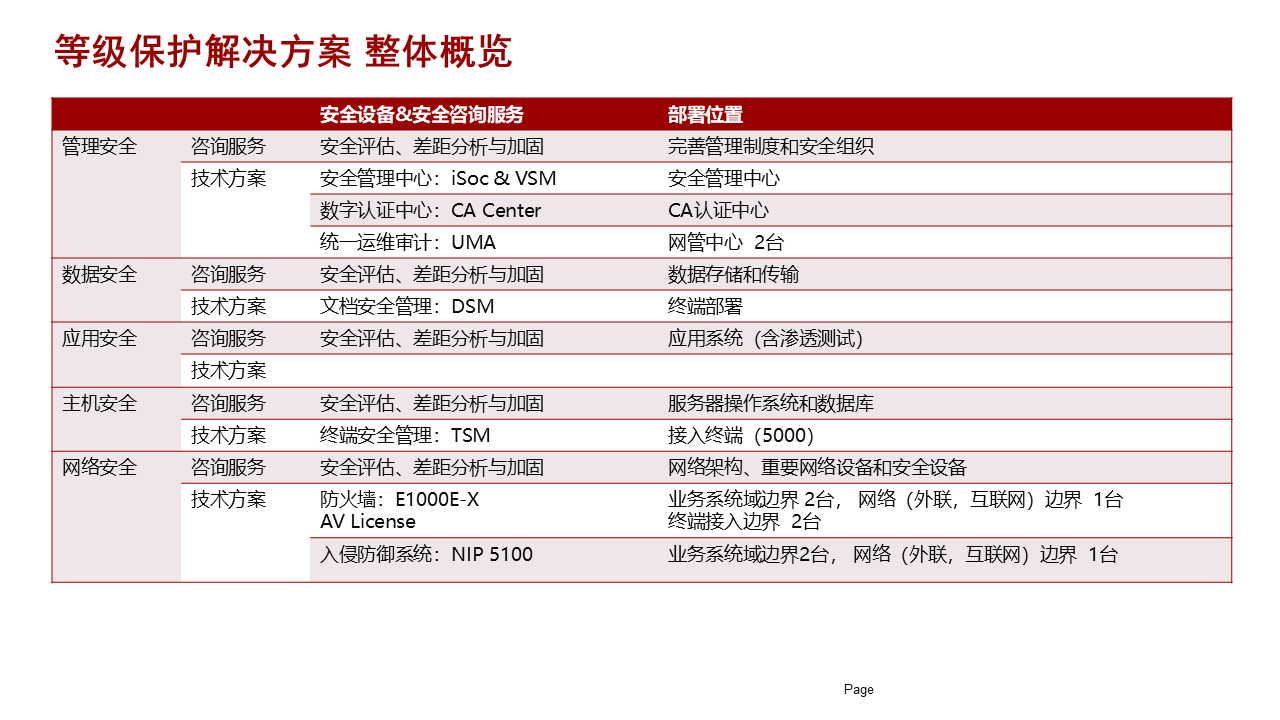 等级保护解决方案 整体概览

| | | 安全设备&安全咨询服务 | 部署位置 |
|---|---|---|---|
| 管理安全 | 咨询服务 | 安全评估、差距分析与加固 | 完善管理制度和安全组织 |
| | 技术方案 | 安全管理中心：iSoc & VSM | 安全管理中心 |
| | | 数字认证中心：CA Center | CA认证中心 |
| | | 统一运维审计：UMA | 网管中心 2台 |
| 数据安全 | 咨询服务 | 安全评估、差距分析与加固 | 数据存储和传输 |
| | 技术方案 | 文档安全管理：DSM | 终端部署 |
| 应用安全 | 咨询服务 | 安全评估、差距分析与加固 | 应用系统（含渗透测试） |
| | 技术方案 | | |
| 主机安全 | 咨询服务 | 安全评估、差距分析与加固 | 服务器操作系统和数据库 |
| | 技术方案 | 终端安全管理：TSM | 接入终端（5000） |
| 网络安全 | 咨询服务 | 安全评估、差距分析与加固 | 网络架构、重要网络设备和安全设备 |
| | 技术方案 | 防火墙：E1000E-X AV License | 业务系统域边界 2台， 网络（外联，互联网）边界 1台 终端接入边界 2台 |
| | | 入侵防御系统：NIP 5100 | 业务系统域边界2台， 网络（外联，互联网）边界 1台 |

Page